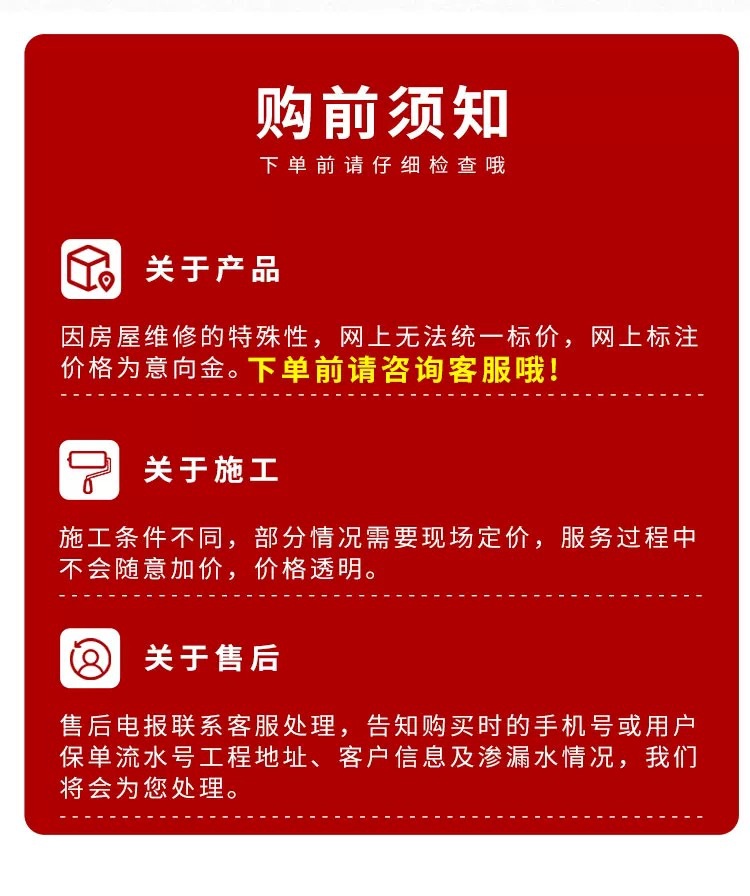 购前须知

下单前请仔细检查哦

关于产品

因房屋维修的特殊性，网上无法统一标价，网上标注价格为意向金。下单前请咨询客服哦！

关于施工

施工条件不同，部分情况需要现场定价，服务过程中不会随意加价，价格透明。

关于售后

售后电报联系客服处理，告知购买时的手机号或用户保单流水号工程地址、客户信息及渗漏水情况，我们将会为您处理。